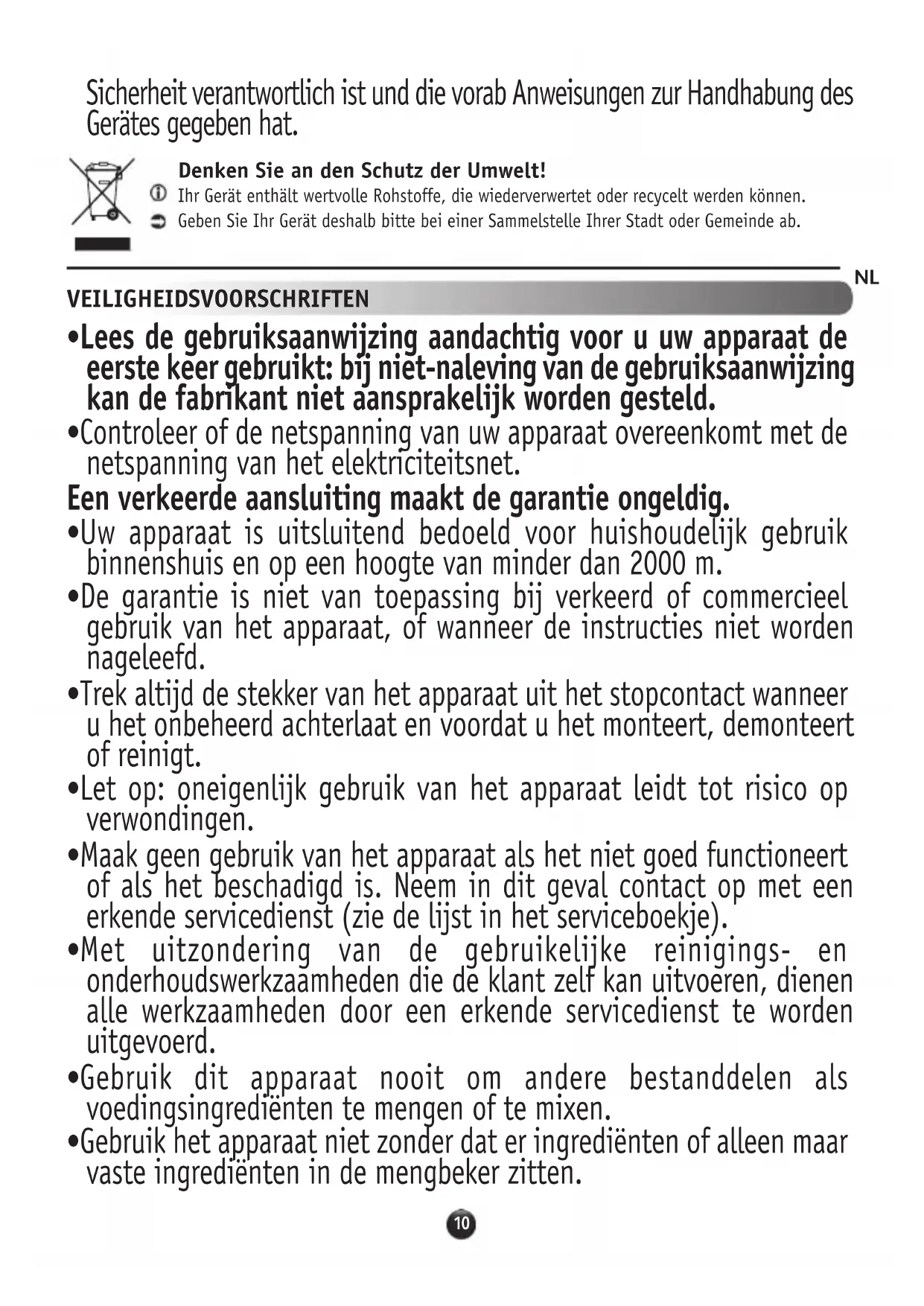 Sicherheit verantwortlich ist und die vorab Anweisungen zur Handhabung des Gerätes gegeben hat.

Denken Sie an den Schutz der Umwelt!
Ihr Gerät enthält wertvolle Rohstoffe, die wiederverwertet oder recycelt werden können.
Geben Sie Ihr Gerät deshalb bitte bei einer Sammelstelle Ihrer Stadt oder Gemeinde ab.

NL

VEILIGHEIDSVOORSCHRIFTEN

•Lees de gebruiksaanwijzing aandachtig voor u uw apparaat de eerste keer gebruikt: bij niet-naleving van de gebruiksaanwijzing kan de fabrikant niet aansprakelijk worden gesteld.
•Controleer of de netspanning van uw apparaat overeenkomt met de netspanning van het elektriciteitsnet.
Een verkeerde aansluiting maakt de garantie ongeldig.
•Uw apparaat is uitsluitend bedoeld voor huishoudelijk gebruik binnenshuis en op een hoogte van minder dan 2000 m.
•De garantie is niet van toepassing bij verkeerd of commercieel gebruik van het apparaat, of wanneer de instructies niet worden nageleefd.
•Trek altijd de stekker van het apparaat uit het stopcontact wanneer u het onbeheerd achterlaat en voordat u het monteert, demonteert of reinigt.
•Let op: oneigenlijk gebruik van het apparaat leidt tot risico op verwondingen.
•Maak geen gebruik van het apparaat als het niet goed functioneert of als het beschadigd is. Neem in dit geval contact op met een erkende servicedienst (zie de lijst in het serviceboekje).
•Met uitzondering van de gebruikelijke reinigings- en onderhoudswerkzaamheden die de klant zelf kan uitvoeren, dienen alle werkzaamheden door een erkende servicedienst te worden uitgevoerd.
•Gebruik dit apparaat nooit om andere bestanddelen als voedingsingrediënten te mengen of te mixen.
•Gebruik het apparaat niet zonder dat er ingrediënten of alleen maar vaste ingrediënten in de mengbeker zitten.

10